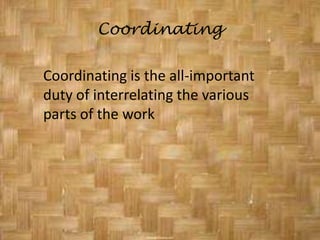 Coordinating

Coordinating is the all-important duty of interrelating the various parts of the work